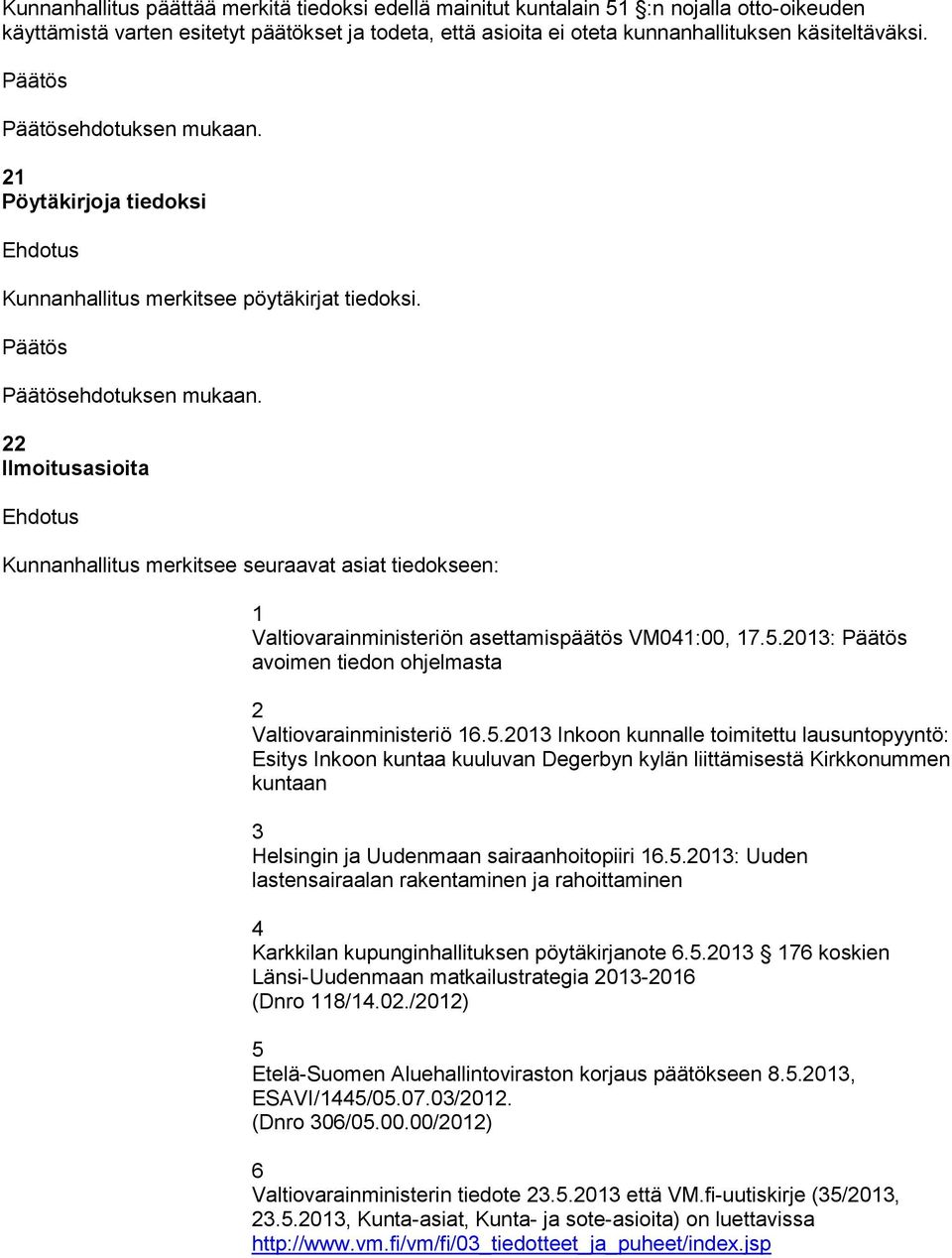 Kunnanhallitus päättää merkitä tiedoksi edellä mainitut kuntalain 51 §:n nojalla otto-oikeuden käyttämistä varten esitetyt päätökset ja todeta, että asioita ei oteta kunnanhallituksen käsiteltäväksi.

Päätös

Päätösehdotuksen mukaan.

21
Pöytäkirjoja tiedoksi

Ehdotus

Kunnanhallitus merkitsee pöytäkirjat tiedoksi.

Päätös

Päätösehdotuksen mukaan.

22
Ilmoitusasioita

Ehdotus

Kunnanhallitus merkitsee seuraavat asiat tiedokseen:

1
Valtiovarainministeriön asettamispäätös VM041:00, 17.5.2013: Päätös avoimen tiedon ohjelmasta

2
Valtiovarainministeriö 16.5.2013 Inkoon kunnalle toimitettu lausuntopyyntö: Esitys Inkoon kuntaa kuuluvan Degerbyn kylän liittämisestä Kirkkonummen kuntaan

3
Helsingin ja Uudenmaan sairaanhoitopiiri 16.5.2013: Uuden lastensairaalan rakentaminen ja rahoittaminen

4
Karkkilan kupunginhallituksen pöytäkirjanote 6.5.2013 § 176 koskien Länsi-Uudenmaan matkailustrategia 2013-2016 (Dnro 118/14.02./2012)

5
Etelä-Suomen Aluehallintoviraston korjaus päätökseen 8.5.2013, ESAVI/1445/05.07.03/2012. (Dnro 306/05.00.00/2012)

6
Valtiovarainministerin tiedote 23.5.2013 että VM.fi-uutiskirje (35/2013, 23.5.2013, Kunta-asiat, Kunta- ja sote-asioita) on luettavissa http://www.vm.fi/vm/fi/03_tiedotteet_ja_puheet/index.jsp